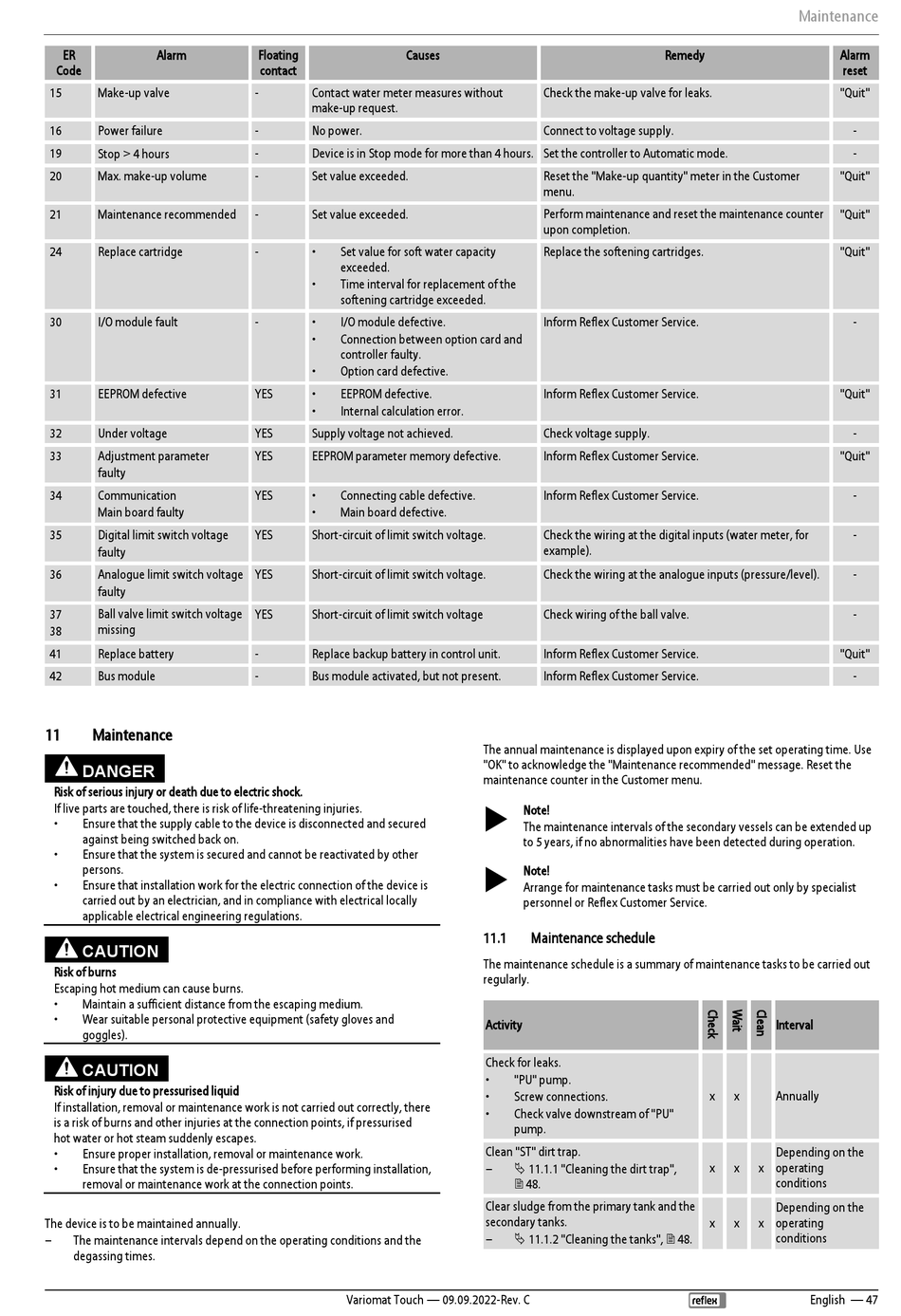 Maintenance

| ER Code | Alarm | Floating contact | Causes | Remedy | Alarm reset |
|---|---|---|---|---|---|
| 15 | Make-up valve | - | Contact water meter measures without make-up request. | Check the make-up valve for leaks. | "Quit" |
| 16 | Power failure | - | No power. | Connect to voltage supply. | - |
| 19 | Stop > 4 hours | - | Device is in Stop mode for more than 4 hours. | Set the controller to Automatic mode. | - |
| 20 | Max. make-up volume | - | Set value exceeded. | Reset the "Make-up quantity" meter in the Customer menu. | "Quit" |
| 21 | Maintenance recommended | - | Set value exceeded. | Perform maintenance and reset the maintenance counter upon completion. | "Quit" |
| 24 | Replace cartridge | - | • Set value for soft water capacity exceeded. • Time interval for replacement of the softening cartridge exceeded. | Replace the softening cartridges. | "Quit" |
| 30 | I/O module fault | - | • I/O module defective. • Connection between option card and controller faulty. • Option card defective. | Inform Reflex Customer Service. | - |
| 31 | EEPROM defective | YES | • EEPROM defective. • Internal calculation error. | Inform Reflex Customer Service. | "Quit" |
| 32 | Under voltage | YES | Supply voltage not achieved. | Check voltage supply. | - |
| 33 | Adjustment parameter faulty | YES | EEPROM parameter memory defective. | Inform Reflex Customer Service. | "Quit" |
| 34 | Communication Main board faulty | YES | • Connecting cable defective. • Main board defective. | Inform Reflex Customer Service. | - |
| 35 | Digital limit switch voltage faulty | YES | Short-circuit of limit switch voltage. | Check the wiring at the digital inputs (water meter, for example). | - |
| 36 | Analogue limit switch voltage faulty | YES | Short-circuit of limit switch voltage. | Check the wiring at the analogue inputs (pressure/level). | - |
| 37 38 | Ball valve limit switch voltage missing | YES | Short-circuit of limit switch voltage | Check wiring of the ball valve. | - |
| 41 | Replace battery | - | Replace backup battery in control unit. | Inform Reflex Customer Service. | "Quit" |
| 42 | Bus module | - | Bus module activated, but not present. | Inform Reflex Customer Service. | - |

11 Maintenance

DANGER
Risk of serious injury or death due to electric shock.
If live parts are touched, there is risk of life-threatening injuries.
• Ensure that the supply cable to the device is disconnected and secured against being switched back on.
• Ensure that the system is secured and cannot be reactivated by other persons.
• Ensure that installation work for the electric connection of the device is carried out by an electrician, and in compliance with electrical locally applicable electrical engineering regulations.

CAUTION
Risk of burns
Escaping hot medium can cause burns.
• Maintain a sufficient distance from the escaping medium.
• Wear suitable personal protective equipment (safety gloves and goggles).

CAUTION
Risk of injury due to pressurised liquid
If installation, removal or maintenance work is not carried out correctly, there is a risk of burns and other injuries at the connection points, if pressurised hot water or hot steam suddenly escapes.
• Ensure proper installation, removal or maintenance work.
• Ensure that the system is de-pressurised before performing installation, removal or maintenance work at the connection points.

The device is to be maintained annually.
– The maintenance intervals depend on the operating conditions and the degassing times.

The annual maintenance is displayed upon expiry of the set operating time. Use "OK" to acknowledge the "Maintenance recommended" message. Reset the maintenance counter in the Customer menu.

Note!
The maintenance intervals of the secondary vessels can be extended up to 5 years, if no abnormalities have been detected during operation.

Note!
Arrange for maintenance tasks must be carried out only by specialist personnel or Reflex Customer Service.

11.1 Maintenance schedule

The maintenance schedule is a summary of maintenance tasks to be carried out regularly.

| Activity | Check | Wait | Clean | Interval |
|---|---|---|---|---|
| Check for leaks. • "PU" pump. • Screw connections. • Check valve downstream of "PU" pump. | x | x | | Annually |
| Clean "ST" dirt trap. – 11.1.1 "Cleaning the dirt trap", 48. | x | x | x | Depending on the operating conditions |
| Clear sludge from the primary tank and the secondary tanks. – 11.1.2 "Cleaning the tanks", 48. | x | x | x | Depending on the operating conditions |

Variomat Touch — 09.09.2022-Rev. C reflex English — 47